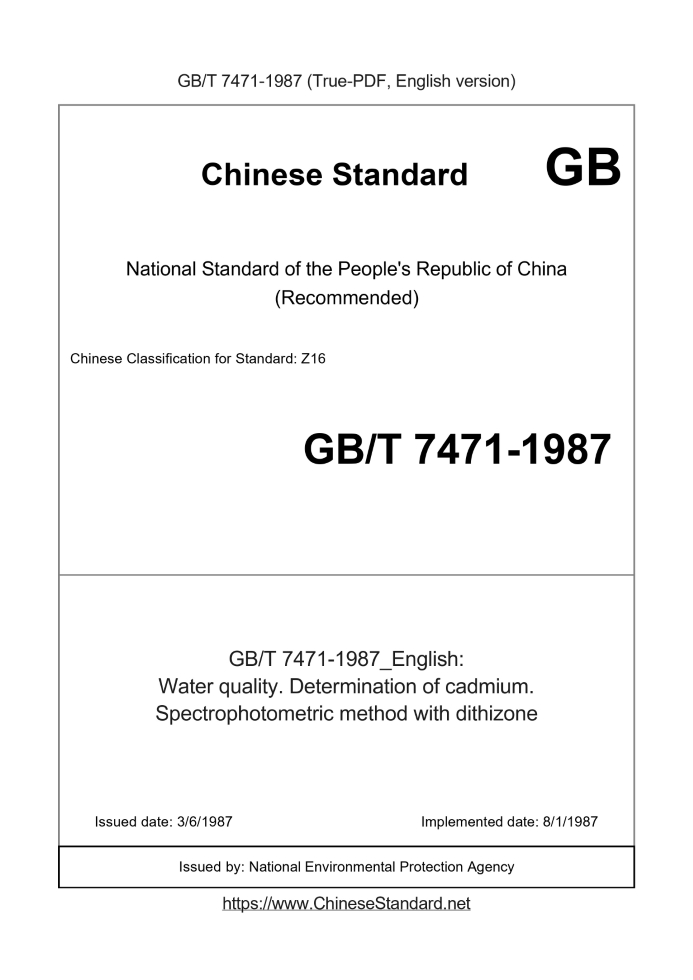 GB/T 7471-1987 (True-PDF, English version)

Chinese Standard GB

National Standard of the People's Republic of China (Recommended)

Chinese Classification for Standard: Z16

GB/T 7471-1987

GB/T 7471-1987_English: Water quality. Determination of cadmium. Spectrophotometric method with dithizone

Issued date: 3/6/1987

Implemented date: 8/1/1987

Issued by: National Environmental Protection Agency

https://www.ChineseStandard.net